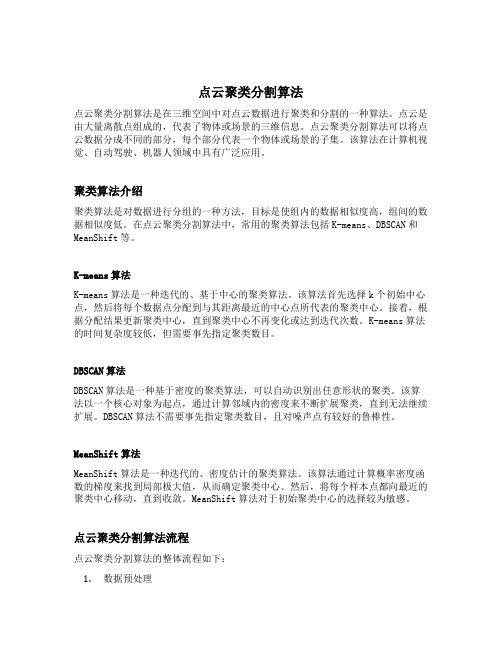 点云聚类分割算法

点云聚类分割算法是在三维空间中对点云数据进行聚类和分割的一种算法。点云是由大量离散点组成的，代表了物体或场景的三维信息。点云聚类分割算法可以将点云数据分成不同的部分，每个部分代表一个物体或场景的子集。该算法在计算机视觉、自动驾驶、机器人领域中具有广泛应用。

聚类算法介绍

聚类算法是对数据进行分组的一种方法，目标是使组内的数据相似度高，组间的数据相似度低。在点云聚类分割算法中，常用的聚类算法包括 K-means、DBSCAN 和 MeanShift 等。

K-means 算法

K-means 算法是一种迭代的、基于中心的聚类算法。该算法首先选择 k 个初始中心点，然后将每个数据点分配到与其距离最近的中心点所代表的聚类中心。接着，根据分配结果更新聚类中心，直到聚类中心不再变化或达到迭代次数。K-means 算法的时间复杂度较低，但需要事先指定聚类数目。

DBSCAN 算法

DBSCAN 算法是一种基于密度的聚类算法，可以自动识别出任意形状的聚类。该算法以一个核心对象为起点，通过计算邻域内的密度来不断扩展聚类，直到无法继续扩展。DBSCAN 算法不需要事先指定聚类数目，且对噪声点有较好的鲁棒性。

MeanShift 算法

MeanShift 算法是一种迭代的、密度估计的聚类算法。该算法通过计算概率密度函数的梯度来找到局部极大值，从而确定聚类中心。然后，将每个样本点都向最近的聚类中心移动，直到收敛。MeanShift 算法对于初始聚类中心的选择较为敏感。

点云聚类分割算法流程

点云聚类分割算法的整体流程如下：

1. 数据预处理